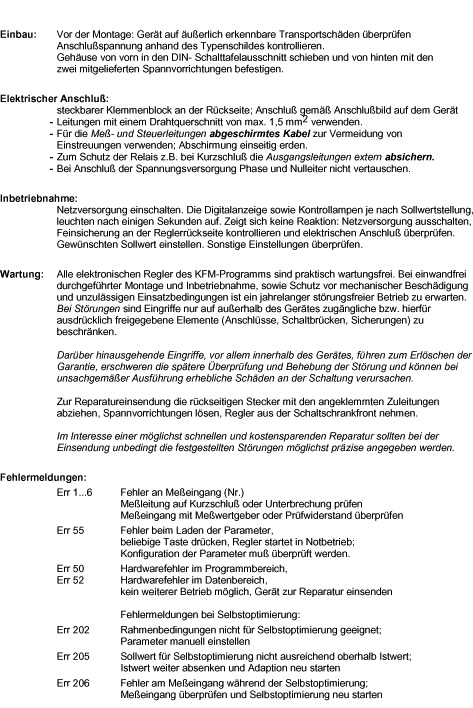 Einbau: Vor der Montage: Gerät auf äußerlich erkennbare Transportschäden überprüfen Anschlußspannung anhand des Typenschildes kontrollieren.
Gehäuse von vorn in den DIN- Schalttafelausschnitt schieben und von hinten mit den zwei mitgelieferten Spannvorrichtungen befestigen.

Elektrischer Anschluß:
steckbarer Klemmenblock an der Rückseite; Anschluß gemäß Anschlußbild auf dem Gerät
- Leitungen mit einem Drahtquerschnitt von max. 1,5 mm$^2$ verwenden.
- Für die Meß- und Steuerleitungen abgeschirmtes Kabel zur Vermeidung von Einstreuungen verwenden; Abschirmung einseitig erden.
- Zum Schutz der Relais z.B. bei Kurzschluß die Ausgangsleitungen extern absichern.
- Bei Anschluß der Spannungsversorgung Phase und Nulleiter nicht vertauschen.

Inbetriebnahme:
Netzversorgung einschalten. Die Digitalanzeige sowie Kontrollampen je nach Sollwertstellung, leuchten nach einigen Sekunden auf. Zeigt sich keine Reaktion: Netzversorgung ausschalten, Feinsicherung an der Reglerrückseite kontrollieren und elektrischen Anschluß überprüfen. Gewünschten Sollwert einstellen. Sonstige Einstellungen überprüfen.

Wartung: Alle elektronischen Regler des KFM-Programms sind praktisch wartungsfrei. Bei einwandfrei durchgeführter Montage und Inbetriebnahme, sowie Schutz vor mechanischer Beschädigung und unzulässigen Einsatzbedingungen ist ein jahrelanger störungsfreier Betrieb zu erwarten. Bei Störungen sind Eingriffe nur auf außerhalb des Gerätes zugängliche bzw. hierfür ausdrücklich freigegebene Elemente (Anschlüsse, Schaltbrücken, Sicherungen) zu beschränken.

Darüber hinausgehende Eingriffe, vor allem innerhalb des Gerätes, führen zum Erlöschen der Garantie, erschweren die spätere Überprüfung und Behebung der Störung und können bei unsachgemäßer Ausführung erhebliche Schäden an der Schaltung verursachen.

Zur Reparatureinsendung die rückseitigen Stecker mit den angeklemmten Zuleitungen abziehen, Spannvorrichtungen lösen, Regler aus der Schaltschrankfront nehmen.

Im Interesse einer möglichst schnellen und kostensparenden Reparatur sollten bei der Einsendung unbedingt die festgestellten Störungen möglichst präzise angegeben werden.

Fehlermeldungen:
Err 1...6 Fehler an Meßeingang (Nr.)
Meßleitung auf Kurzschluß oder Unterbrechung prüfen
Meßeingang mit Meßwertgeber oder Prüfwiderstand überprüfen
Err 55 Fehler beim Laden der Parameter,
beliebige Taste drücken, Regler startet in Notbetrieb;
Konfiguration der Parameter muß überprüft werden.
Err 50 Hardwarefehler im Programmbereich,
Err 52 Hardwarefehler im Datenbereich,
kein weiterer Betrieb möglich, Gerät zur Reparatur einsenden

Fehlermeldungen bei Selbstoptimierung:
Err 202 Rahmenbedingungen nicht für Selbstoptimierung geeignet;
Parameter manuell einstellen
Err 205 Sollwert für Selbstoptimierung nicht ausreichend oberhalb Istwert;
Istwert weiter absenken und Adaption neu starten
Err 206 Fehler am Meßeingang während der Selbstoptimierung;
Meßeingang überprüfen und Selbstoptimierung neu starten